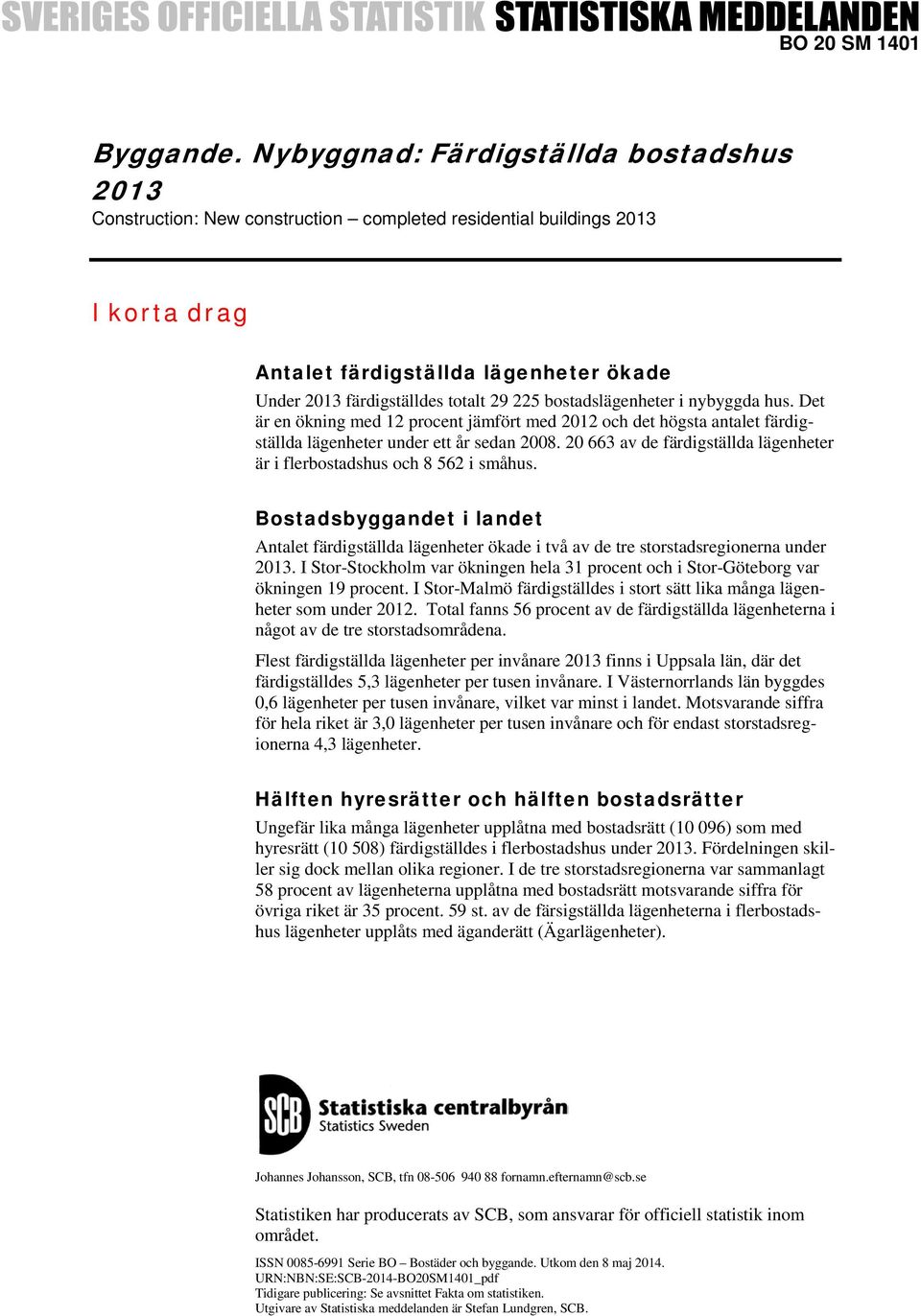 SVERIGES OFFICIELLA STATISTIK STATISTISKA MEDDELANDEN
BO 20 SM 1401

Byggande. Nybyggnad: Färdigställda bostadshus 2013
Construction: New construction – completed residential buildings 2013

I korta drag

Antalet färdigställda lägenheter ökade
Under 2013 färdigställdes totalt 29 225 bostadslägenheter i nybyggda hus. Det är en ökning med 12 procent jämfört med 2012 och det högsta antalet färdigställda lägenheter under ett år sedan 2008. 20 663 av de färdigställda lägenheter är i flerbostadshus och 8 562 i småhus.

Bostadsbyggandet i landet
Antalet färdigställda lägenheter ökade i två av de tre storstadsregionerna under 2013. I Stor-Stockholm var ökningen hela 31 procent och i Stor-Göteborg var ökningen 19 procent. I Stor-Malmö färdigställdes i stort sätt lika många lägenheter som under 2012. Total fanns 56 procent av de färdigställda lägenheterna i något av de tre storstadsområdena.

Flest färdigställda lägenheter per invånare 2013 finns i Uppsala län, där det färdigställdes 5,3 lägenheter per tusen invånare. I Västernorrlands län byggdes 0,6 lägenheter per tusen invånare, vilket var minst i landet. Motsvarande siffra för hela riket är 3,0 lägenheter per tusen invånare och för endast storstadsregionerna 4,3 lägenheter.

Hälften hyresrätter och hälften bostadsrätter
Ungefär lika många lägenheter upplåtna med bostadsrätt (10 096) som med hyresrätt (10 508) färdigställdes i flerbostadshus under 2013. Fördelningen skiller sig dock mellan olika regioner. I de tre storstadsregionerna var sammanlagt 58 procent av lägenheterna upplåtna med bostadsrätt motsvarande siffra för övriga riket är 35 procent. 59 st. av de färsigställda lägenheterna i flerbostadshus lägenheter upplåts med äganderätt (Ägarlägenheter).

SCB Statistiska centralbyrån
Statistics Sweden

Johannes Johansson, SCB, tfn 08-506 940 88 fornamn.efternamn@scb.se

Statistiken har producerats av SCB, som ansvarar för officiell statistik inom området.

ISSN 0085-6991 Serie BO – Bostäder och byggande. Utkom den 8 maj 2014.
URN:NBN:SE:SCB-2014-BO20SM1401_pdf
Tidigare publicering: Se avsnittet Fakta om statistiken.
Utgivare av Statistiska meddelanden är Stefan Lundgren, SCB.